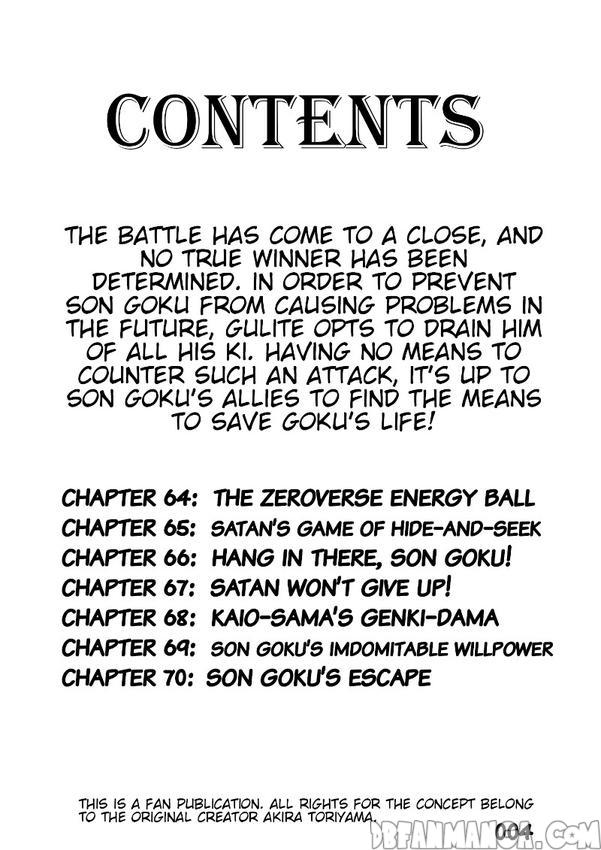 CONTENTS

THE BATTLE HAS COME TO A CLOSE, AND NO TRUE WINNER HAS BEEN DETERMINED. IN ORDER TO PREVENT SON GOKU FROM CAUSING PROBLEMS IN THE FUTURE, GULITE OPTS TO DRAIN HIM OF ALL HIS KI. HAVING NO MEANS TO COUNTER SUCH AN ATTACK, IT'S UP TO SON GOKU'S ALLIES TO FIND THE MEANS TO SAVE GOKU'S LIFE!

CHAPTER 64: THE ZEROVERSE ENERGY BALL
CHAPTER 65: SATAN'S GAME OF HIDE-AND-SEEK
CHAPTER 66: HANG IN THERE, SON GOKU!
CHAPTER 67: SATAN WON'T GIVE UP!
CHAPTER 68: KAIO-SAMA'S GENKI-DAMA
CHAPTER 69: SON GOKU'S IMDOMITABLE WILLPOWER
CHAPTER 70: SON GOKU'S ESCAPE

THIS IS A FAN PUBLICATION. ALL RIGHTS FOR THE CONCEPT BELONG TO THE ORIGINAL CREATOR AKIRA TORIYAMA.

004

DBFANMANGA.COM